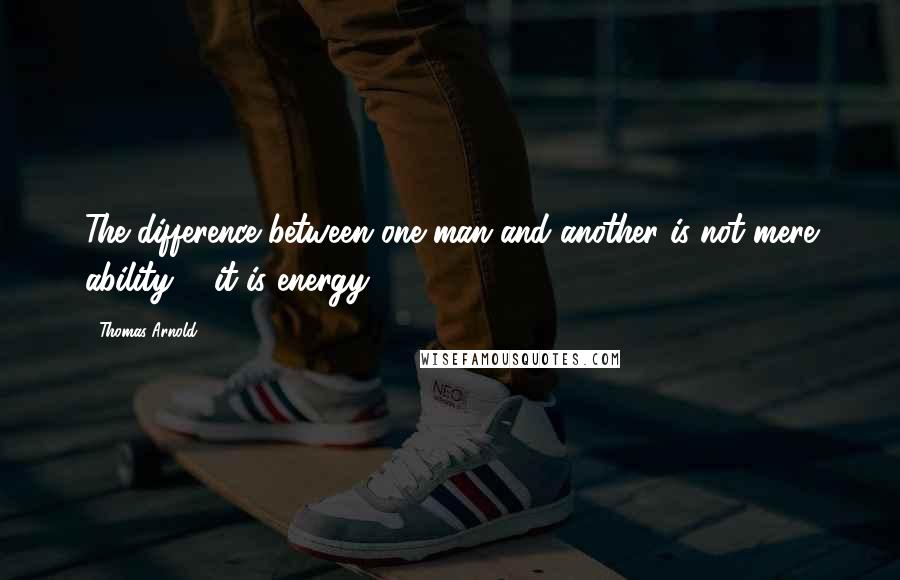 The difference between one man and another is not mere ability ... it is energy.

- Thomas Arnold

WISEFAMOUSQUOTES.COM

NEO